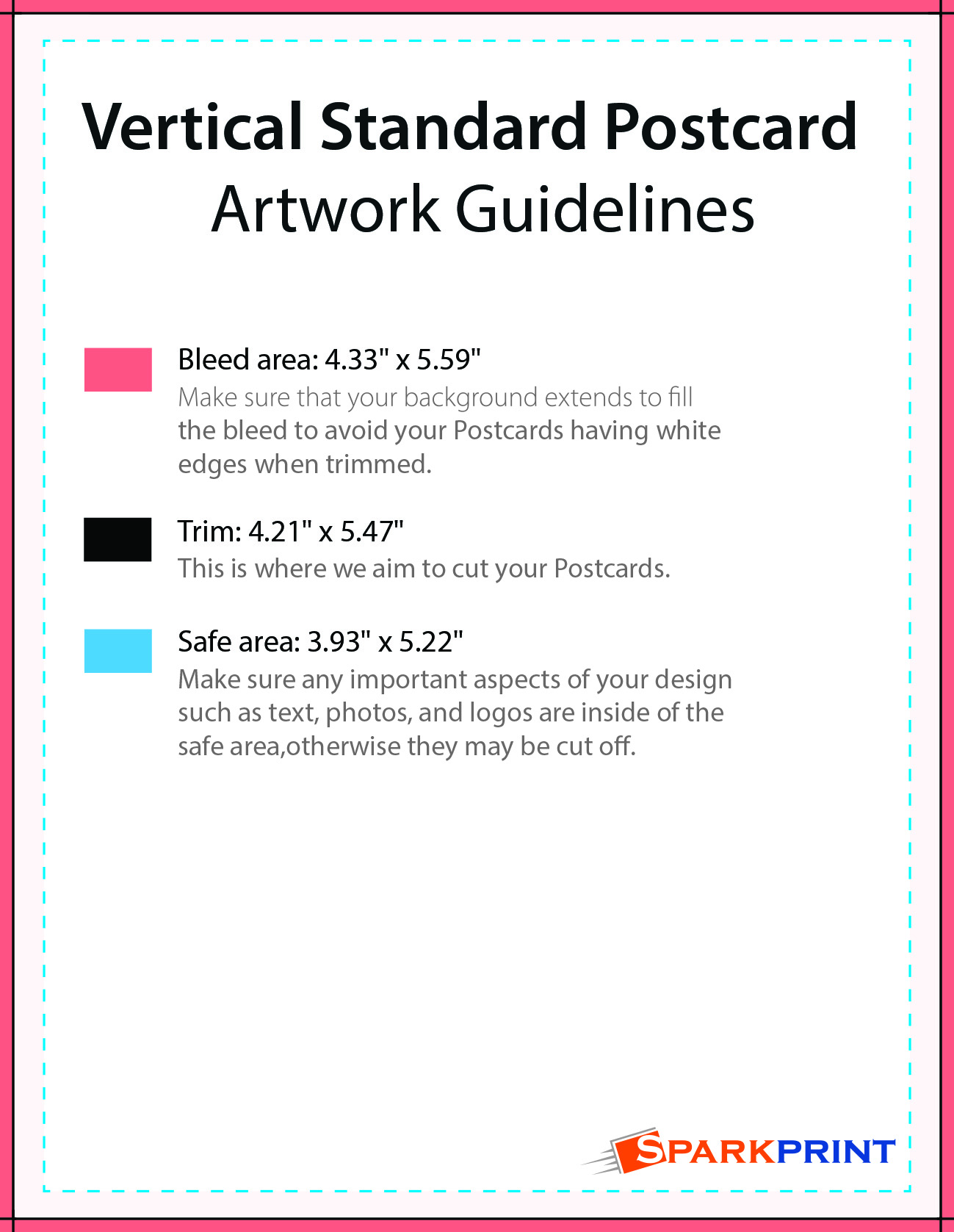 Vertical Standard Postcard
Artwork Guidelines

Bleed area: 4.33" x 5.59"
Make sure that your background extends to fill the bleed to avoid your Postcards having white edges when trimmed.

Trim: 4.21" x 5.47"
This is where we aim to cut your Postcards.

Safe area: 3.93" x 5.22"
Make sure any important aspects of your design such as text, photos, and logos are inside of the safe area,otherwise they may be cut off.

SPARKPRINT